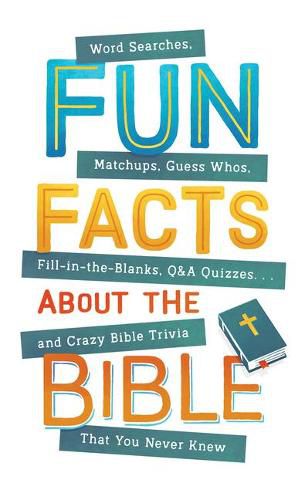 Word Searches,

FUN

Matchups, Guess Whos,

FACTS

Fill-in-the-Blanks, Q&A Quizzes. . .

ABOUT THE

and Crazy Bible Trivia

BIBLE

That You Never Knew